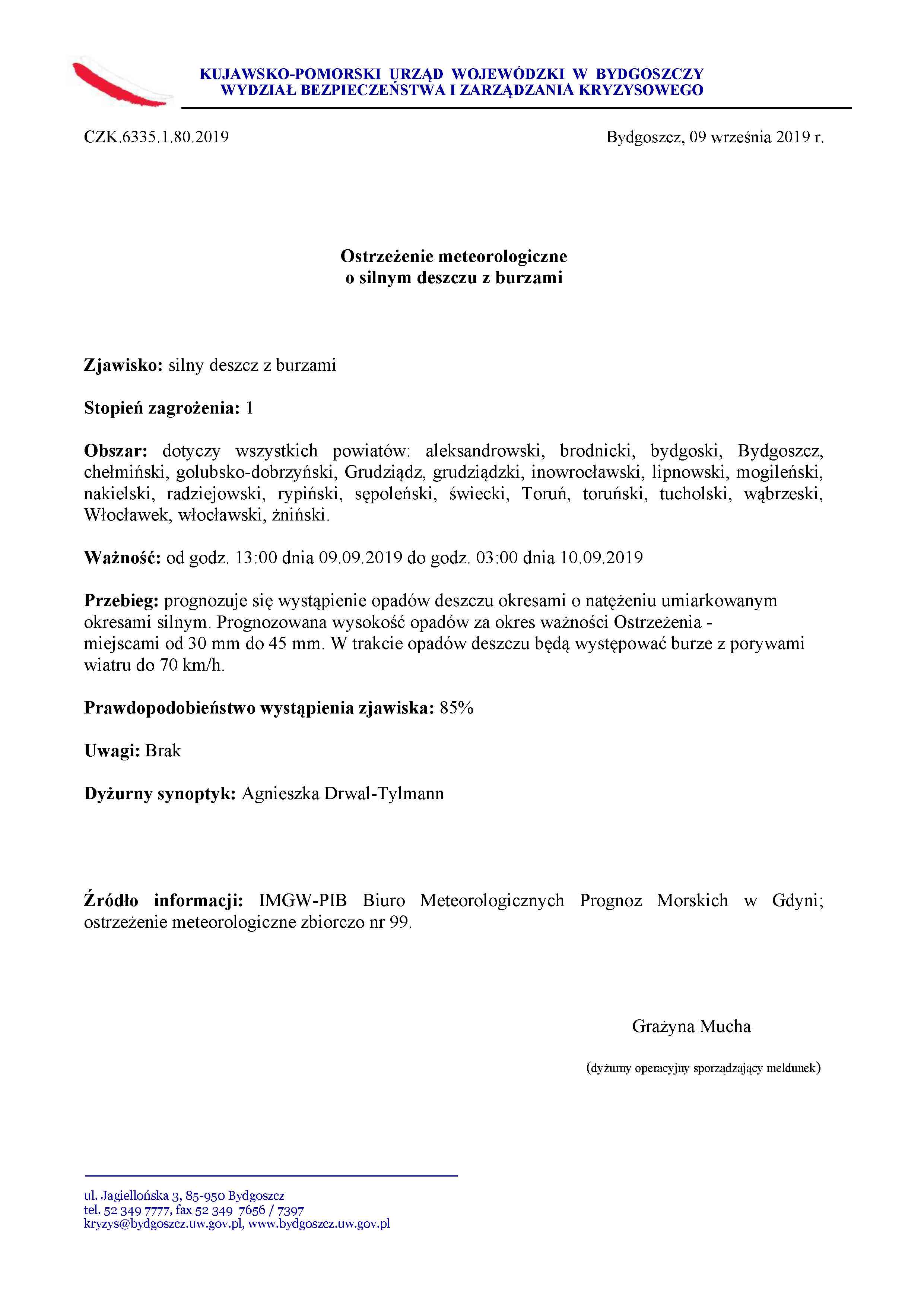 KUJAWSKO-POMORSKI URZĄD WOJEWÓDZKI W BYDGOSZCZY
WYDZIAŁ BEZPIECZEŃSTWA I ZARZĄDZANIA KRYZYSOWEGO

CZK.6335.1.80.2019

Bydgoszcz, 09 września 2019 r.

Ostrzeżenie meteorologiczne
o silnym deszczu z burzami

Zjawisko: silny deszcz z burzami

Stopień zagrożenia: 1

Obszar: dotyczy wszystkich powiatów: aleksandrowski, brodnicki, bydgoski, Bydgoszcz, chełmiński, golubsko-dobrzyński, Grudziądz, grudziądzki, inowrocławski, lipnowski, mogileński, nakielski, radziejowski, rypiński, sępoleński, świecki, Toruń, toruński, tucholski, wąbrzeski, Włocławek, włocławski, żniński.

Ważność: od godz. 13:00 dnia 09.09.2019 do godz. 03:00 dnia 10.09.2019

Przebieg: prognozuje się wystąpienie opadów deszczu okresami o natężeniu umiarkowanym okresami silnym. Prognozowana wysokość opadów za okres ważności Ostrzeżenia - miejscami od 30 mm do 45 mm. W trakcie opadów deszczu będą występować burze z porywami wiatru do 70 km/h.

Prawdopodobieństwo wystąpienia zjawiska: 85%

Uwagi: Brak

Dyżurny synoptyk: Agnieszka Drwal-Tylmann

Źródło informacji: IMGW-PIB Biuro Meteorologicznych Prognoz Morskich w Gdyni; ostrzeżenie meteorologiczne zbiorczo nr 99.

Grażyna Mucha

(dyżurny operacyjny sporządzający meldunek)

ul. Jagiellońska 3, 85-950 Bydgoszcz
tel. 52 349 7777, fax 52 349 7656 / 7397
kryzys@bydgoszcz.uw.gov.pl, www.bydgoszcz.uw.gov.pl